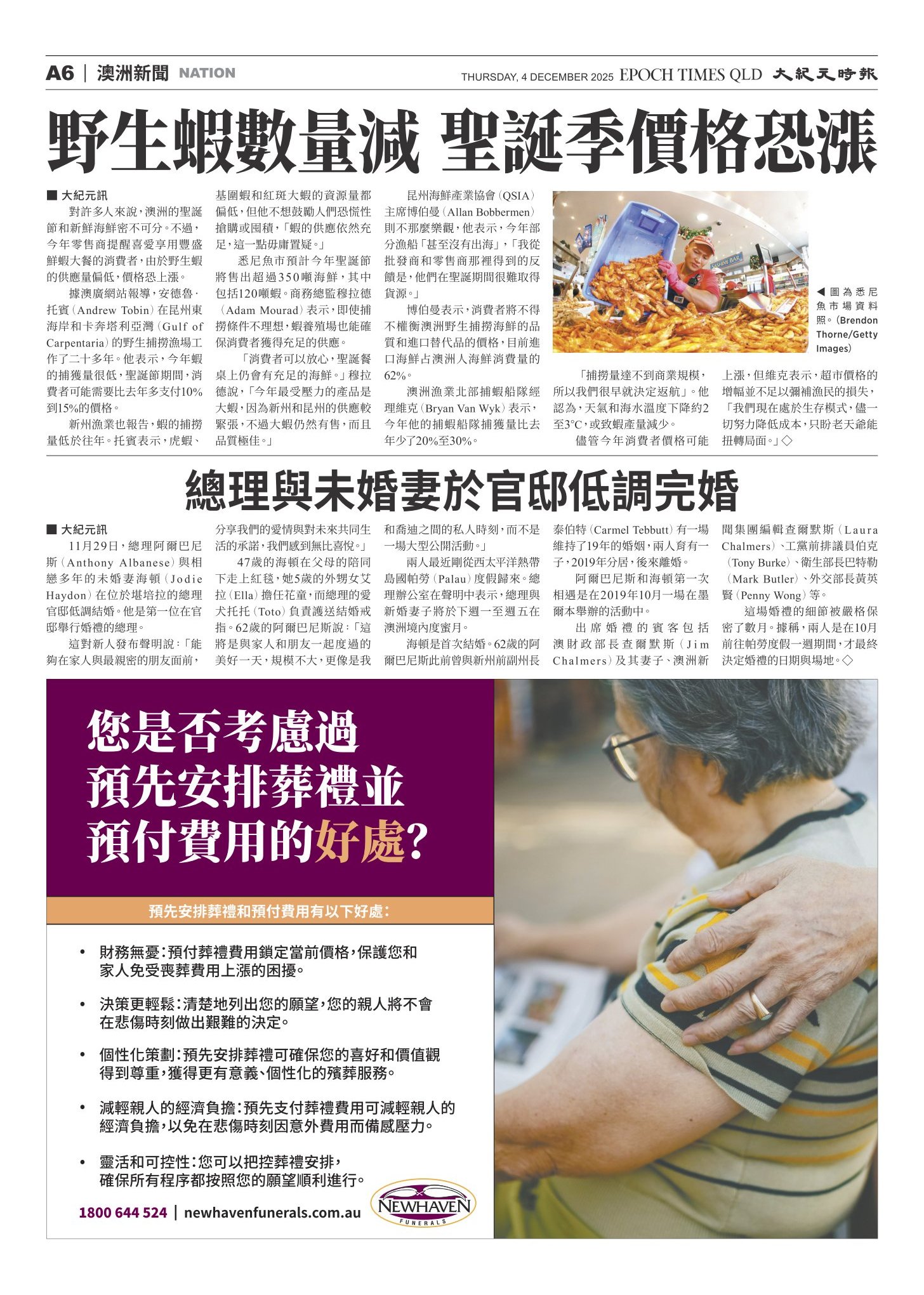 A6 | 澳洲新聞 NATION

THURSDAY, 4 DECEMBER 2025 EPOCH TIMES QLD 大紀元時報

野生蝦數量減 聖誕季價格恐漲

■ 大紀元訊

對許多人來說，澳洲的聖誕節和新鮮海鮮密不可分。不過，今年零售商提醒喜愛享用豐盛鮮蝦大餐的消費者，由於野生蝦的供應量偏低，價格恐上漲。

據澳廣網站報導，安德魯·托賓（Andrew Tobin）在昆州東海岸和卡奔塔利亞灣（Gulf of Carpentaria）的野生捕撈漁場工作了二十多年。他表示，今年蝦的捕獲量很低，聖誕節期間，消費者可能需要比去年多支付10%到15%的價格。

新州漁業也報告，蝦的捕撈量低於往年。托賓表示，虎蝦、基圍蝦和紅斑大蝦的資源量都偏低，但他不想鼓勵人們恐慌性搶購或囤積，「蝦的供應依然充足，這一點毋庸置疑。」

悉尼魚市預計今年聖誕節將售出超過350噸海鮮，其中包括120噸蝦。商務總監穆拉德（Adam Mourad）表示，即使捕撈條件不理想，蝦養殖場也能確保消費者獲得充足的供應。

「消費者可以放心，聖誕餐桌上仍會有充足的海鮮。」穆拉德說，「今年最受壓力的產品是大蝦，因為新州和昆州的供應較緊張，不過大蝦仍然有售，而且品質極佳。」

昆州海鮮產業協會（QSIA）主席博伯曼（Allan Bobbermen）則不那麼樂觀，他表示，今年部分漁船「甚至沒有出海」，「我從批發商和零售商那裡得到的反饋是，他們在聖誕期間很難取得貨源。」

博伯曼表示，消費者將不得不權衡澳洲野生捕撈海鮮的品質和進口替代品的價格，目前進口海鮮占澳洲人海鮮消費量的62%。

澳洲漁業北部捕蝦船隊經理維克（Bryan Van Wyk）表示，今年他的捕蝦船隊捕獲量比去年少了20%至30%。

◀圖為悉尼魚市場資料照。（Brendon Thorne/Getty Images）

「捕撈量達不到商業規模，所以我們很早就決定返航」。他認為，天氣和海水溫度下降約2至3°C，或致蝦產量減少。

儘管今年消費者價格可能上漲，但維克表示，超市價格的增幅並不足以彌補漁民的損失，「我們現在處於生存模式，儘一切努力降低成本，只盼老天爺能扭轉局面。」◇

總理與未婚妻於官邸低調完婚

■ 大紀元訊

11月29日，總理阿爾巴尼斯（Anthony Albanese）與相戀多年的未婚妻海頓（Jodie Haydon）在位於堪培拉的總理官邸低調結婚。他是第一位在官邸舉行婚禮的總理。

這對新人發布聲明說：「能夠在家人與最親密的朋友面前，分享我們的愛情與對未來共同生活的承諾，我們感到無比喜悅。」

47歲的海頓在父母的陪同下走上紅毯，她5歲的外甥女艾拉（Ella）擔任花童，而總理的愛犬托托（Toto）負責護送結婚戒指。62歲的阿爾巴尼斯說：「這將是與家人和朋友一起度過的美好一天，規模不大，更像是我和喬迪之間的私人時刻，而不是一場大型公開活動。」

兩人最近剛從西太平洋熱帶島國帕勞（Palau）度假歸來。總理辦公室在聲明中表示，總理與新婚妻子將於下週一至週五在澳洲境內度蜜月。

海頓是首次結婚。62歲的阿爾巴尼斯此前曾與新州前副州長泰伯特（Carmel Tebbutt）有一場維持了19年的婚姻，兩人育有一子，2019年分居，後來離婚。

阿爾巴尼斯和海頓第一次相遇是在2019年10月一場在墨爾本舉辦的活動中。

出席婚禮的賓客包括澳財政部長查爾默斯（Jim Chalmers）及其妻子、澳洲新聞集團編輯查爾默斯（Laura Chalmers）、工黨前排議員伯克（Tony Burke）、衛生部長巴特勒（Mark Butler）、外交部長黃英賢（Penny Wong）等。

這場婚禮的細節被嚴格保密了數月。據稱，兩人是在10月前往帕勞度假一週期間，才最終決定婚禮的日期與場地。◇

您是否考慮過
預先安排葬禮並
預付費用的好處？

預先安排葬禮和預付費用有以下好處：

• 財務無憂：預付葬禮費用鎖定當前價格，保護您和家人免受喪葬費用上漲的困擾。

• 決策更輕鬆：清楚地列出您的願望，您的親人將不會在悲傷時刻做出艱難的決定。

• 個性化策劃：預先安排葬禮可確保您的喜好和價值觀得到尊重，獲得更有意義、個性化的殯葬服務。

• 減輕親人的經濟負擔：預先支付葬禮費用可減輕親人的經濟負擔，以免在悲傷時刻因意外費用而備感壓力。

• 靈活和可控性：您可以把控葬禮安排，確保所有程序都按照您的願望順利進行。

1800 644 524 | newhavenfunerals.com.au

NEWHAVEN
FUNERALS